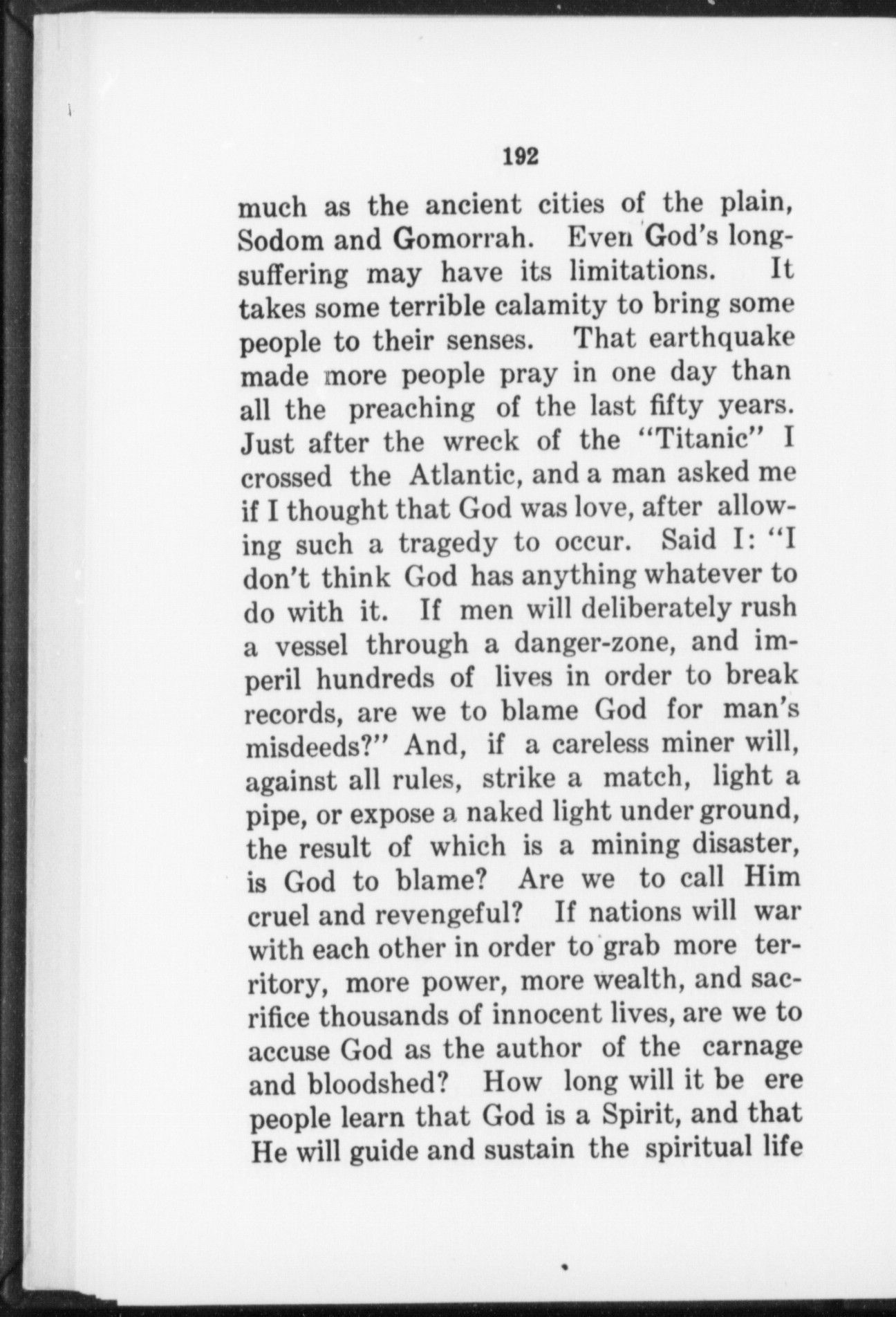 192

much as the ancient cities of the plain, Sodom and Gomorrah. Even God's long-suffering may have its limitations. It takes some terrible calamity to bring some people to their senses. That earthquake made more people pray in one day than all the preaching of the last fifty years. Just after the wreck of the "Titanic" I crossed the Atlantic, and a man asked me if I thought that God was love, after allowing such a tragedy to occur. Said I: "I don't think God has anything whatever to do with it. If men will deliberately rush a vessel through a danger-zone, and imperil hundreds of lives in order to break records, are we to blame God for man's misdeeds?" And, if a careless miner will, against all rules, strike a match, light a pipe, or expose a naked light under ground, the result of which is a mining disaster, is God to blame? Are we to call Him cruel and revengeful? If nations will war with each other in order to grab more territory, more power, more wealth, and sacrifice thousands of innocent lives, are we to accuse God as the author of the carnage and bloodshed? How long will it be ere people learn that God is a Spirit, and that He will guide and sustain the spiritual life